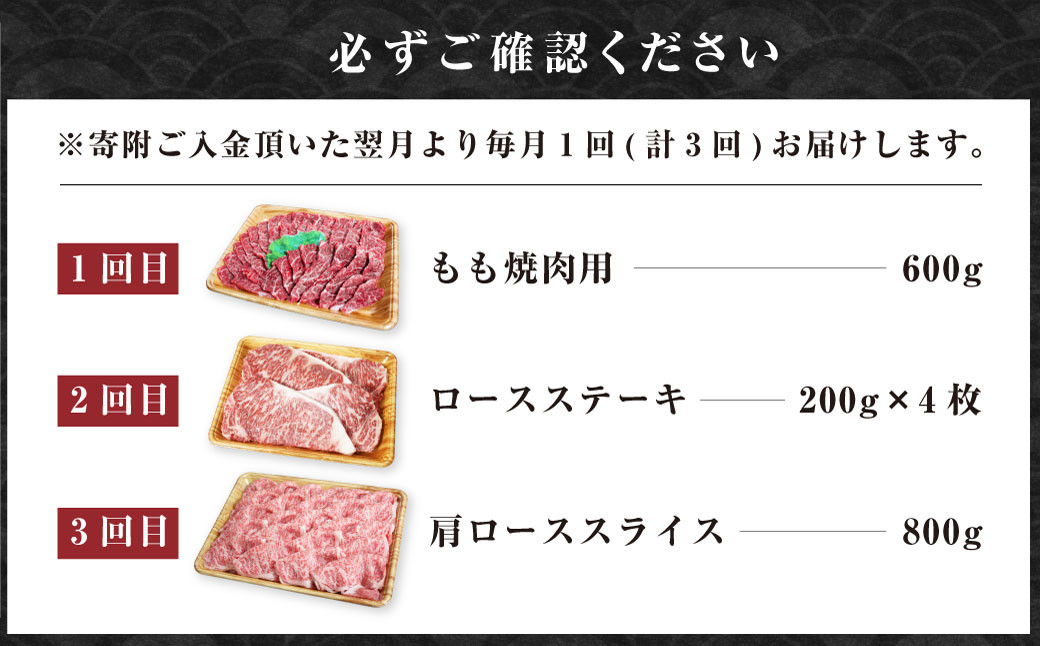 必ずご確認ください

※寄附ご入金頂いた翌月より毎月１回(計３回)お届けします。

１回目　もも焼肉用　600g

２回目　ロースステーキ　200g×４枚

３回目　肩ローススライス　800g